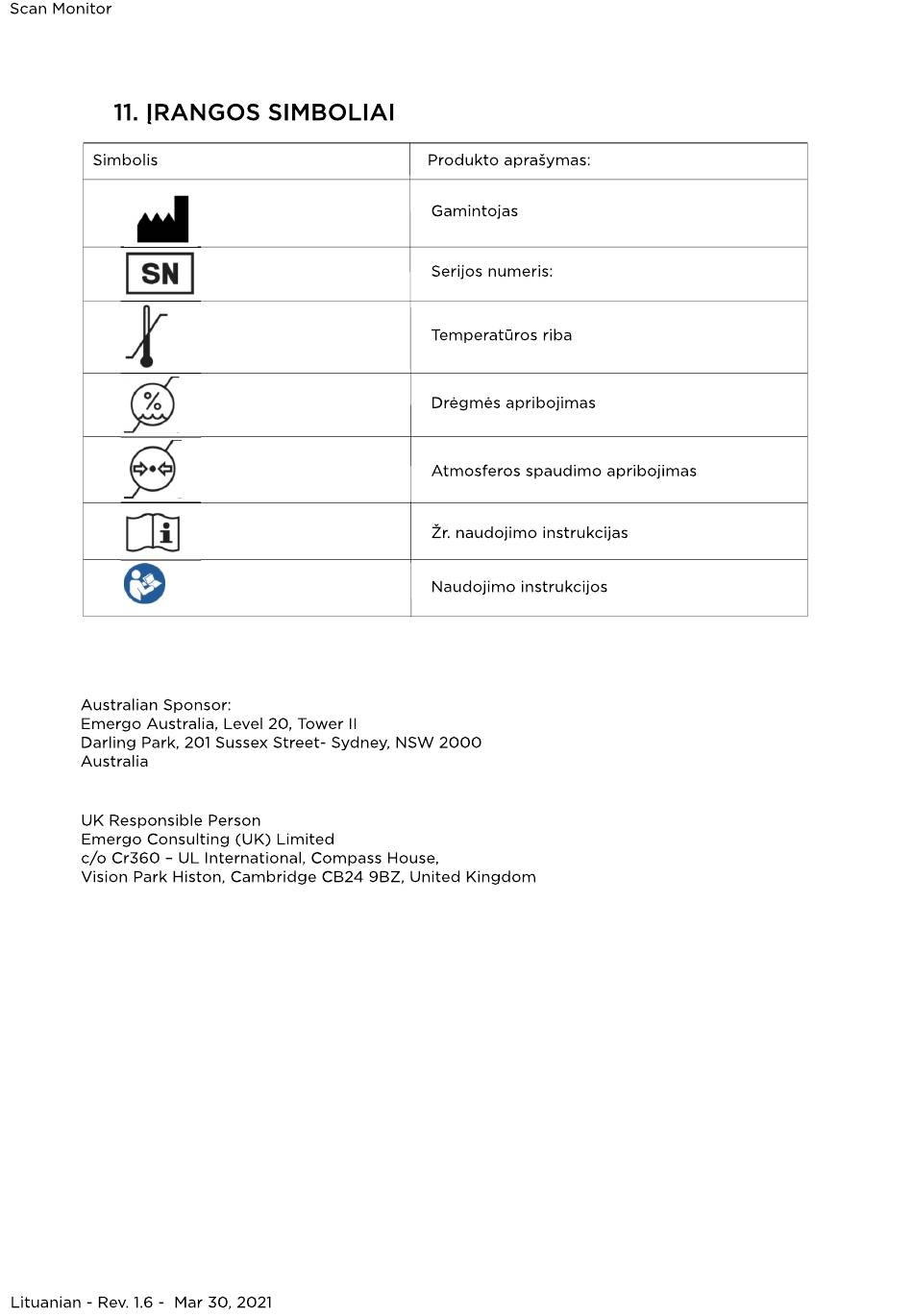 Scan Monitor

11. ĮRANGOS SIMBOLIAI

| Simbolis | Produkto aprašymas: |
|---|---|
| | Gamintojas |
| SN | Serijos numeris: |
| | Temperatūros riba |
| % | Drėgmės apribojimas |
| | Atmosferos spaudimo apribojimas |
| i | Žr. naudojimo instrukcijas |
| | Naudojimo instrukcijos |

Australian Sponsor:
Emergo Australia, Level 20, Tower II
Darling Park, 201 Sussex Street- Sydney, NSW 2000
Australia

UK Responsible Person
Emergo Consulting (UK) Limited
c/o Cr360 – UL International, Compass House,
Vision Park Histon, Cambridge CB24 9BZ, United Kingdom

Lituanian - Rev. 1.6 - Mar 30, 2021